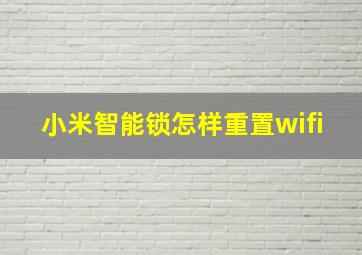 小米智能锁怎样重置wifi